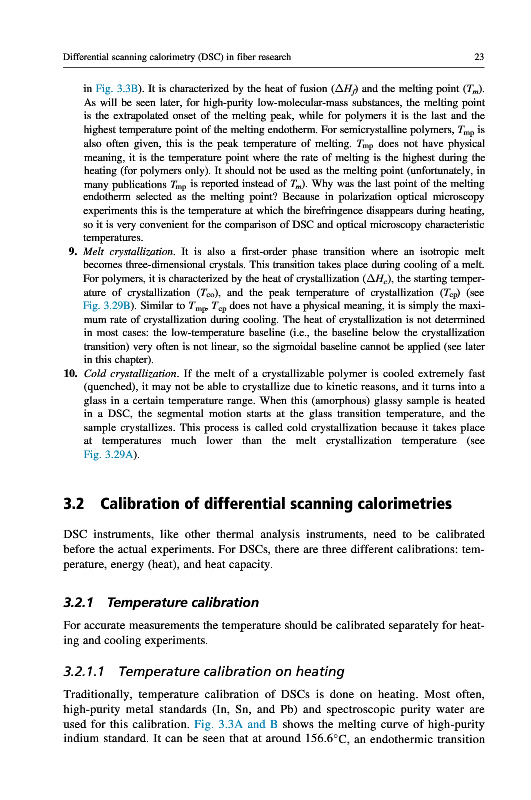 Differential scanning calorimetry (DSC) in fiber research

23

in Fig. 3.3B). It is characterized by the heat of fusion ($\Delta H_f$) and the melting point ($T_m$). As will be seen later, for high-purity low-molecular-mass substances, the melting point is the extrapolated onset of the melting peak, while for polymers it is the last and the highest temperature point of the melting endotherm. For semicrystalline polymers, $T_{mp}$ is also often given, this is the peak temperature of melting. $T_{mp}$ does not have physical meaning, it is the temperature point where the rate of melting is the highest during the heating (for polymers only). It should not be used as the melting point (unfortunately, in many publications $T_{mp}$ is reported instead of $T_m$). Why was the last point of the melting endotherm selected as the melting point? Because in polarization optical microscopy experiments this is the temperature at which the birefringence disappears during heating, so it is very convenient for the comparison of DSC and optical microscopy characteristic temperatures.

9. Melt crystallization. It is also a first-order phase transition where an isotropic melt becomes three-dimensional crystals. This transition takes place during cooling of a melt. For polymers, it is characterized by the heat of crystallization ($\Delta H_c$), the starting temperature of crystallization ($T_{co}$), and the peak temperature of crystallization ($T_{cp}$) (see Fig. 3.29B). Similar to $T_{mp}$, $T_{cp}$ does not have a physical meaning, it is simply the maximum rate of crystallization during cooling. The heat of crystallization is not determined in most cases: the low-temperature baseline (i.e., the baseline below the crystallization transition) very often is not linear, so the sigmoidal baseline cannot be applied (see later in this chapter).

10. Cold crystallization. If the melt of a crystallizable polymer is cooled extremely fast (quenched), it may not be able to crystallize due to kinetic reasons, and it turns into a glass in a certain temperature range. When this (amorphous) glassy sample is heated in a DSC, the segmental motion starts at the glass transition temperature, and the sample crystallizes. This process is called cold crystallization because it takes place at temperatures much lower than the melt crystallization temperature (see Fig. 3.29A).

3.2 Calibration of differential scanning calorimetries

DSC instruments, like other thermal analysis instruments, need to be calibrated before the actual experiments. For DSCs, there are three different calibrations: temperature, energy (heat), and heat capacity.

3.2.1 Temperature calibration

For accurate measurements the temperature should be calibrated separately for heating and cooling experiments.

3.2.1.1 Temperature calibration on heating

Traditionally, temperature calibration of DSCs is done on heating. Most often, high-purity metal standards (In, Sn, and Pb) and spectroscopic purity water are used for this calibration. Fig. 3.3A and B shows the melting curve of high-purity indium standard. It can be seen that at around 156.6°C, an endothermic transition